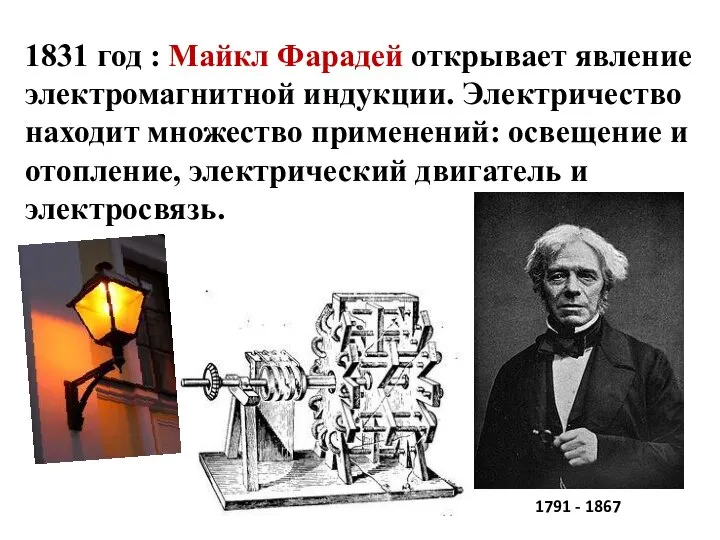 1831 год : Майкл Фарадей открывает явление электромагнитной индукции. Электричество находит множество применений: освещение и отопление, электрический двигатель и электросвязь.

1791 - 1867